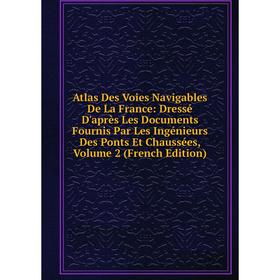 Atlas Des Voies Navigables De La France: Dressé D'après Les Documents Fournis Par Les Ingénieurs Des Ponts Et Chaussées, Volume 2 (French Edition)